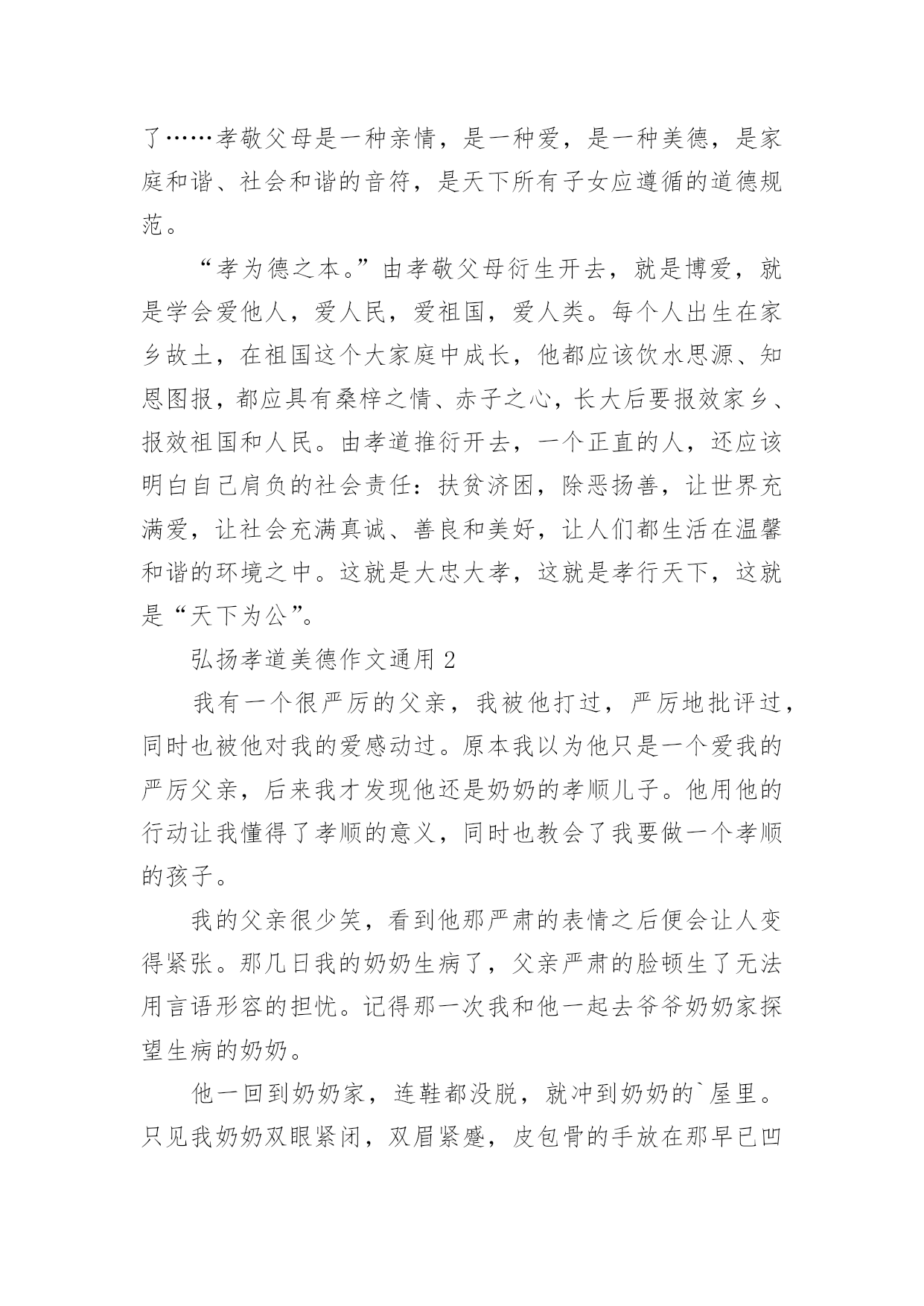 了……孝敬父母是一种亲情，是一种爱，是一种美德，是家庭和谐、社会和谐的音符，是天下所有子女应遵循的道德规范。

“孝为德之本。”由孝敬父母衍生开去，就是博爱，就是学会爱他人，爱人民，爱祖国，爱人类。每个人出生在家乡故土，在祖国这个大家庭中成长，他都应该饮水思源、知恩图报，都应具有桑梓之情、赤子之心，长大后要报效家乡、报效祖国和人民。由孝道推衍开去，一个正直的人，还应该明白自己肩负的社会责任：扶贫济困，除恶扬善，让世界充满爱，让社会充满真诚、善良和美好，让人们都生活在温馨和谐的环境之中。这就是大忠大孝，这就是孝行天下，这就是“天下为公”。

弘扬孝道美德作文通用 2

我有一个很严厉的父亲，我被他打过，严厉地批评过，同时也被他对我的爱感动过。原本我以为他只是一个爱我的严厉父亲，后来我才发现他还是奶奶的孝顺儿子。他用他的行动让我懂得了孝顺的意义，同时也教会了我要做一个孝顺的孩子。

我的父亲很少笑，看到他那严肃的表情之后便会让人变得紧张。那几日我的奶奶生病了，父亲严肃的脸顿生了无法用言语形容的担忧。记得那一次我和他一起去爷爷奶奶家探望生病的奶奶。

他一回到奶奶家，连鞋都没脱，就冲到奶奶的`屋里。只见我奶奶双眼紧闭，双眉紧蹙，皮包骨的手放在那早已凹